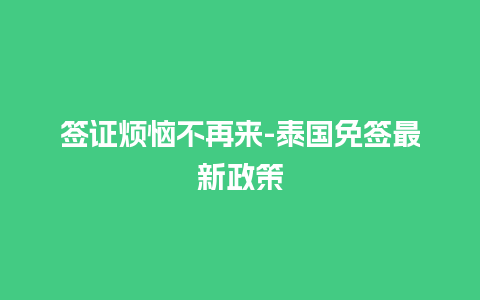 签证烦恼不再来-泰国免签最新政策